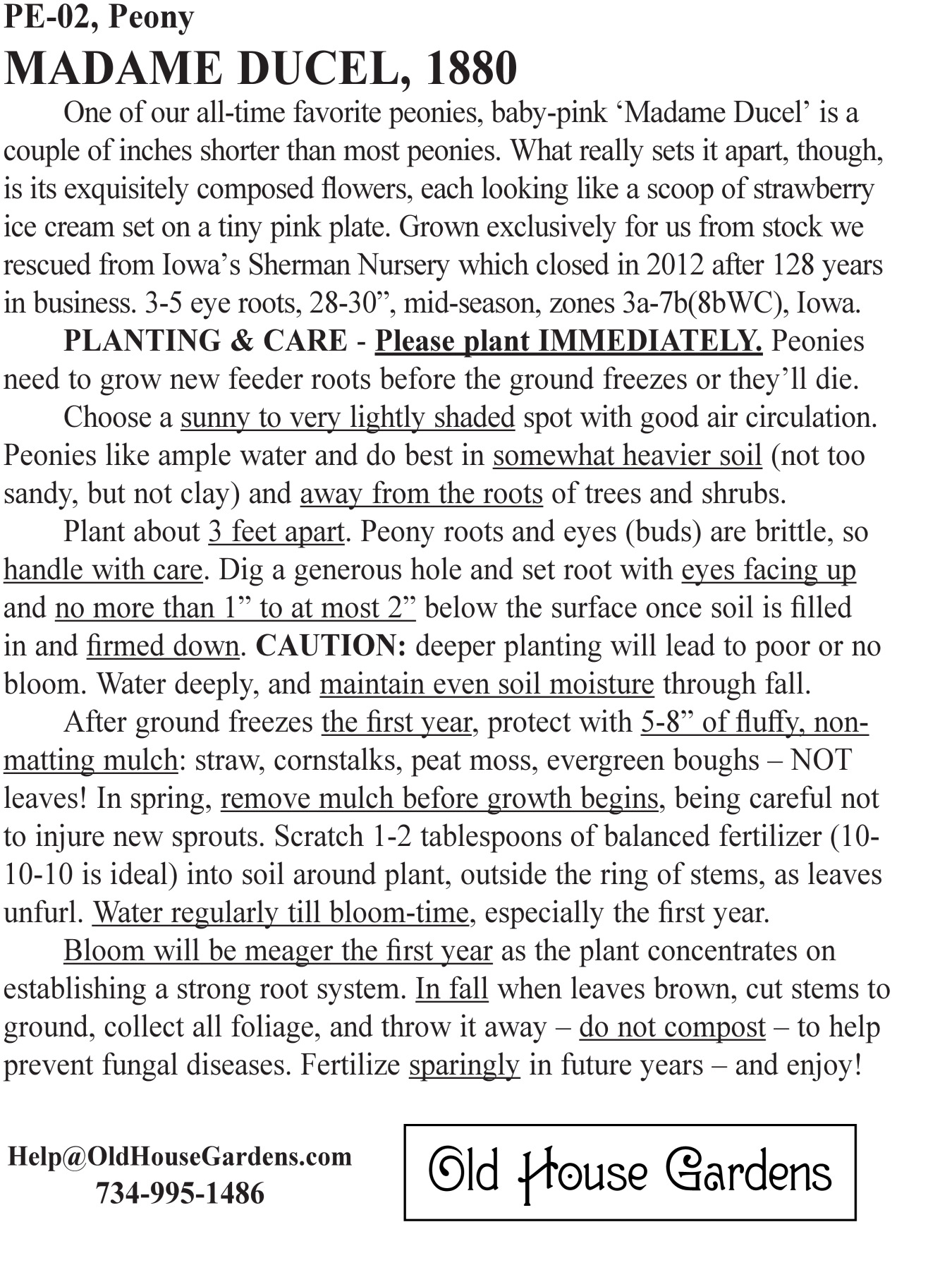 PE-02, Peony
MADAME DUCEL, 1880

One of our all-time favorite peonies, baby-pink ‘Madame Ducel’ is a couple of inches shorter than most peonies. What really sets it apart, though, is its exquisitely composed flowers, each looking like a scoop of strawberry ice cream set on a tiny pink plate. Grown exclusively for us from stock we rescued from Iowa’s Sherman Nursery which closed in 2012 after 128 years in business. 3-5 eye roots, 28-30”, mid-season, zones 3a-7b(8bWC), Iowa.

PLANTING & CARE - Please plant IMMEDIATELY. Peonies need to grow new feeder roots before the ground freezes or they’ll die.

Choose a sunny to very lightly shaded spot with good air circulation. Peonies like ample water and do best in somewhat heavier soil (not too sandy, but not clay) and away from the roots of trees and shrubs.

Plant about 3 feet apart. Peony roots and eyes (buds) are brittle, so handle with care. Dig a generous hole and set root with eyes facing up and no more than 1” to at most 2” below the surface once soil is filled in and firmed down. CAUTION: deeper planting will lead to poor or no bloom. Water deeply, and maintain even soil moisture through fall.

After ground freezes the first year, protect with 5-8” of fluffy, non-matting mulch: straw, cornstalks, peat moss, evergreen boughs – NOT leaves! In spring, remove mulch before growth begins, being careful not to injure new sprouts. Scratch 1-2 tablespoons of balanced fertilizer (10-10-10 is ideal) into soil around plant, outside the ring of stems, as leaves unfurl. Water regularly till bloom-time, especially the first year.

Bloom will be meager the first year as the plant concentrates on establishing a strong root system. In fall when leaves brown, cut stems to ground, collect all foliage, and throw it away – do not compost – to help prevent fungal diseases. Fertilize sparingly in future years – and enjoy!

Help@OldHouseGardens.com
734-995-1486

Old House Gardens